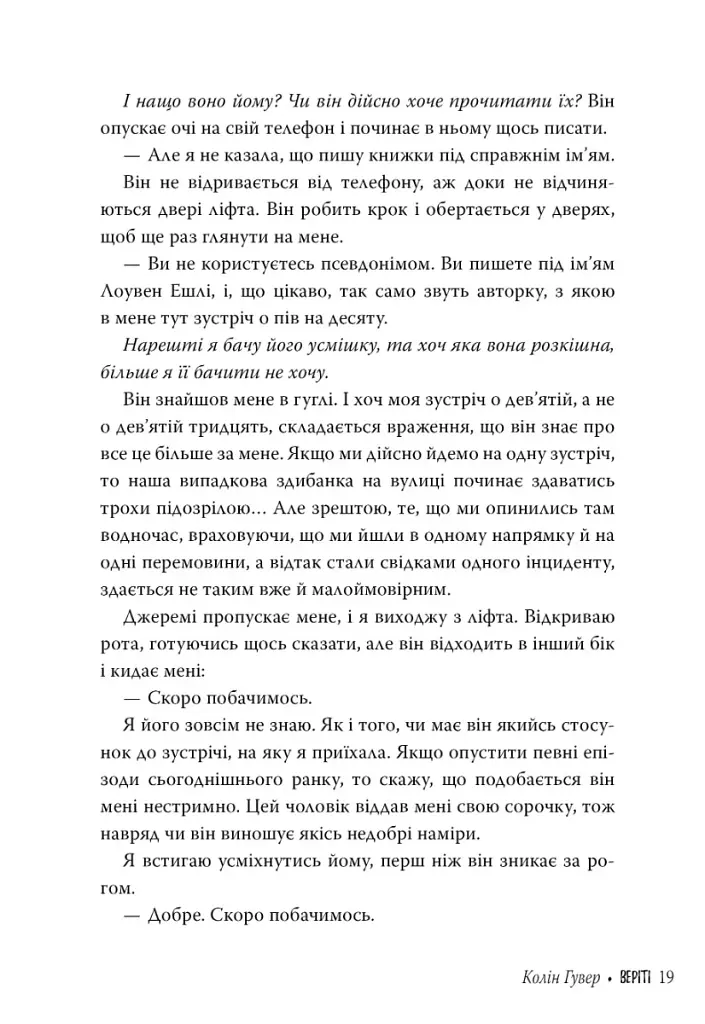 І нащо воно йому? Чи він дійсно хоче прочитати їх? Він опускає очі на свій телефон і починає в ньому щось писати.

— Але я не казала, що пишу книжки під справжнім ім'ям.

Він не відривається від телефону, аж доки не відчиняються двері ліфта. Він робить крок і обертається у дверях, щоб ще раз глянути на мене.

— Ви не користуєтесь псевдонімом. Ви пишете під ім'ям Лоувен Ешлі, і, що цікаво, так само звуть авторку, з якою в мене тут зустріч о пів на десяту.

Нарешті я бачу його усмішку, та хоч яка вона розкішна, більше я її бачити не хочу.

Він знайшов мене в гуглі. І хоч моя зустріч о дев'ятій, а не о дев'ятій тридцять, складається враження, що він знає про все це більше за мене. Якщо ми дійсно йдемо на одну зустріч, то наша випадкова здибанка на вулиці починає здаватись трохи підозрілою... Але зрештою, те, що ми опинились там водночас, враховуючи, що ми йшли в одному напрямку й на одні перемовини, а відтак стали свідками одного інциденту, здається не таким вже й малоймовірним.

Джеремі пропускає мене, і я виходжу з ліфта. Відкриваю рота, готуючись щось сказати, але він відходить в інший бік і кидає мені:

— Скоро побачимось.

Я його зовсім не знаю. Як і того, чи має він якийсь стосунок до зустрічі, на яку я приїхала. Якщо опустити певні епізоди сьогоднішнього ранку, то скажу, що подобається він мені нестримно. Цей чоловік віддав мені свою сорочку, тож навряд чи він виношує якісь недобрі наміри.

Я встигаю усміхнутись йому, перш ніж він зникає за рогом.

— Добре. Скоро побачимось.

Колін Гувер • ВЕРІТІ 19